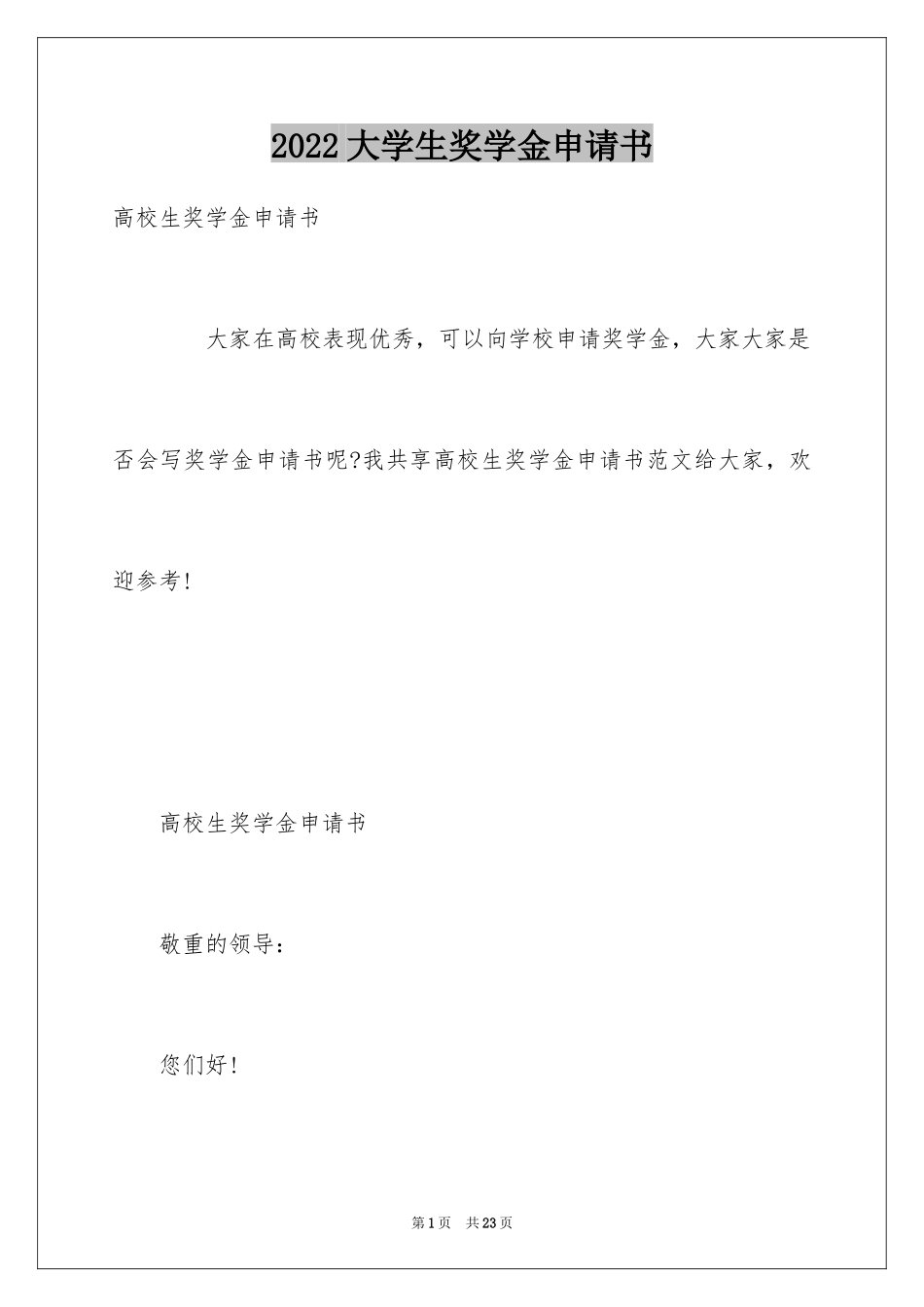 2022大学生奖学金申请书

高校生奖学金申请书

大家在高校表现优秀，可以向学校申请奖学金，大家大家是否会写奖学金申请书呢?我共享高校生奖学金申请书范文给大家，欢迎参考!

高校生奖学金申请书

敬重的领导：

您们好!

第1页 共23页